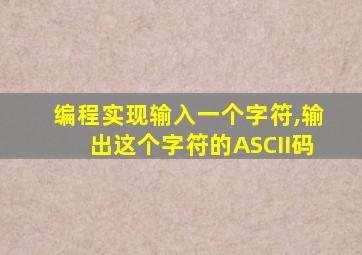 编程实现输入一个字符,输出这个字符的ASCII码